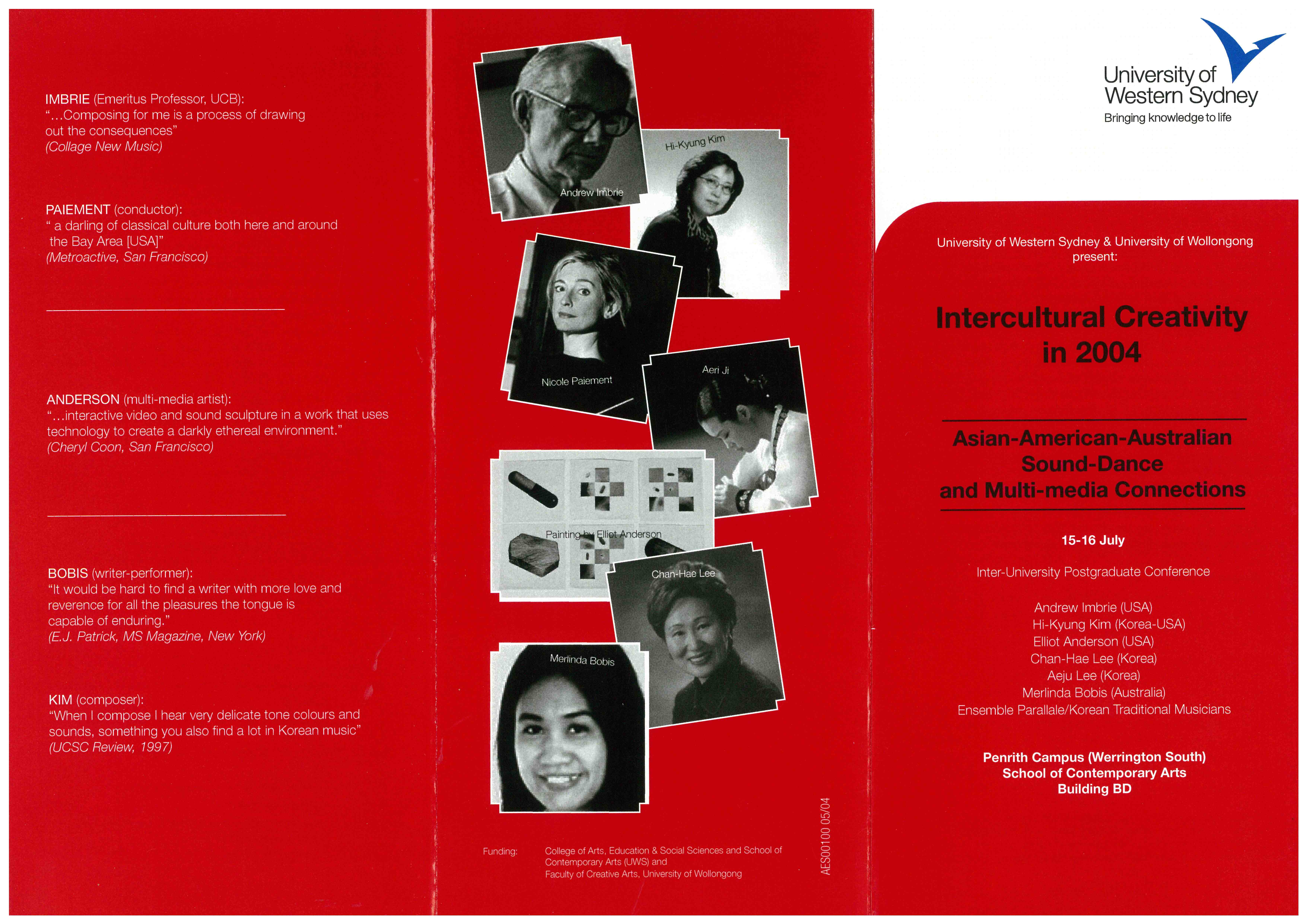 IMBRIE (Emeritus Professor, UCB):
"...Composing for me is a process of drawing out the consequences"
(Collage New Music)

PAIEMENT (conductor):
" a darling of classical culture both here and around the Bay Area [USA]"
(Metroactive, San Francisco)

ANDERSON (multi-media artist):
"...interactive video and sound sculpture in a work that uses technology to create a darkly ethereal environment."
(Cheryl Coon, San Francisco)

BOBIS (writer-performer):
"It would be hard to find a writer with more love and reverence for all the pleasures the tongue is capable of enduring."
(E.J. Patrick, MS Magazine, New York)

KIM (composer):
"When I compose I hear very delicate tone colours and sounds, something you also find a lot in Korean music"
(UCSC Review, 1997)

Andrew Imbrie

Hi-Kyung Kim

Nicole Paiement

Aeri Ji

Painting by Elliot Anderson

Chan-Hae Lee

Merlinda Bobis

Funding: College of Arts, Education & Social Sciences and School of Contemporary Arts (UWS) and Faculty of Creative Arts, University of Wollongong

AES00100 05/04

University of Western Sydney
Bringing knowledge to life

University of Western Sydney & University of Wollongong present:

Intercultural Creativity in 2004

Asian-American-Australian Sound-Dance and Multi-media Connections

15-16 July

Inter-University Postgraduate Conference

Andrew Imbrie (USA)
Hi-Kyung Kim (Korea-USA)
Elliot Anderson (USA)
Chan-Hae Lee (Korea)
Aeju Lee (Korea)
Merlinda Bobis (Australia)
Ensemble Parallale/Korean Traditional Musicians

Penrith Campus (Werrington South)
School of Contemporary Arts
Building BD